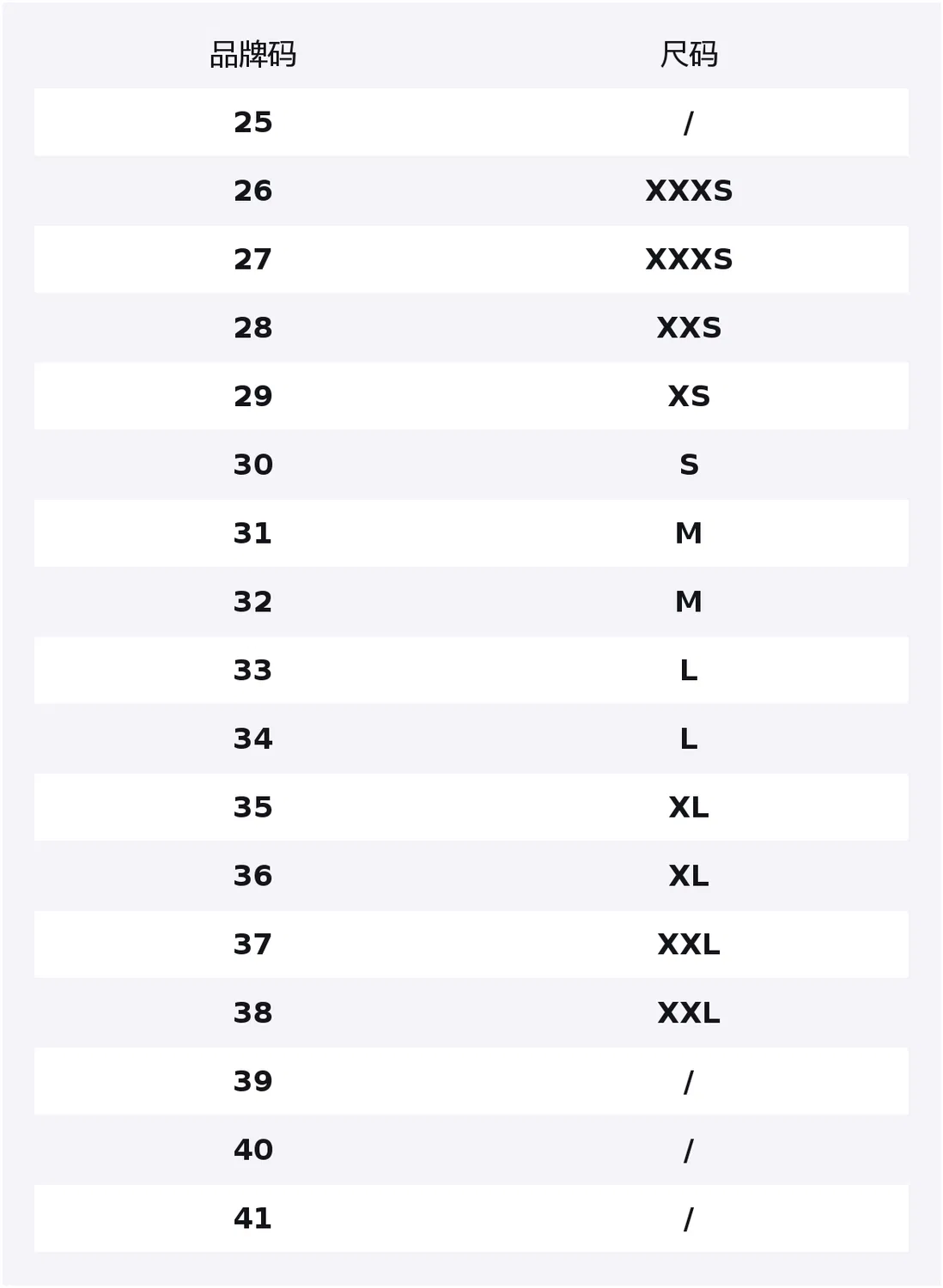 | 品牌码 | 尺码 |
|---|---|
| 25 | / |
| 26 | XXXS |
| 27 | XXXS |
| 28 | XXS |
| 29 | XS |
| 30 | S |
| 31 | M |
| 32 | M |
| 33 | L |
| 34 | L |
| 35 | XL |
| 36 | XL |
| 37 | XXL |
| 38 | XXL |
| 39 | / |
| 40 | / |
| 41 | / |